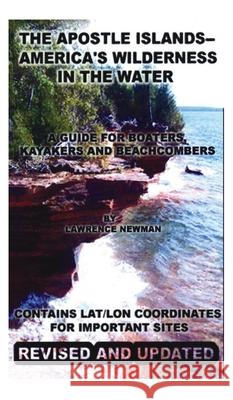 THE APOSTLE ISLANDS–
AMERICA'S WILDERNESS
IN THE WATER

A GUIDE FOR BOATERS,
KAYAKERS AND BEACHCOMBERS

BY
LAWRENCE NEWMAN

CONTAINS LAT/LON COORDINATES
FOR IMPORTANT SITES

REVISED AND UPDATED

Kraina Książek